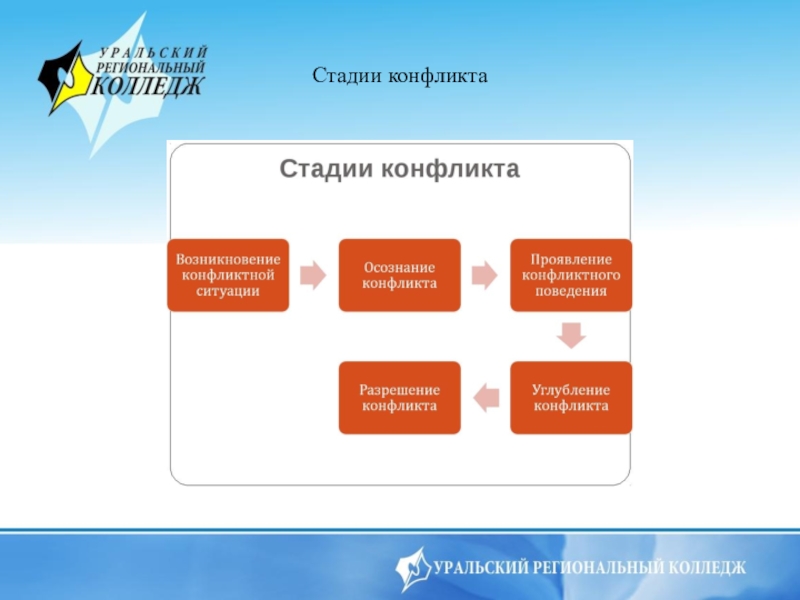 УРАЛЬСКИЙ РЕГИОНАЛЬНЫЙ КОЛЛЕДЖ

Стадии конфликта

Стадии конфликта

Возникновение конфликтной ситуации

Осознание конфликта

Проявление конфликтного поведения

Углубление конфликта

Разрешение конфликта

УРАЛЬСКИЙ РЕГИОНАЛЬНЫЙ КОЛЛЕДЖ